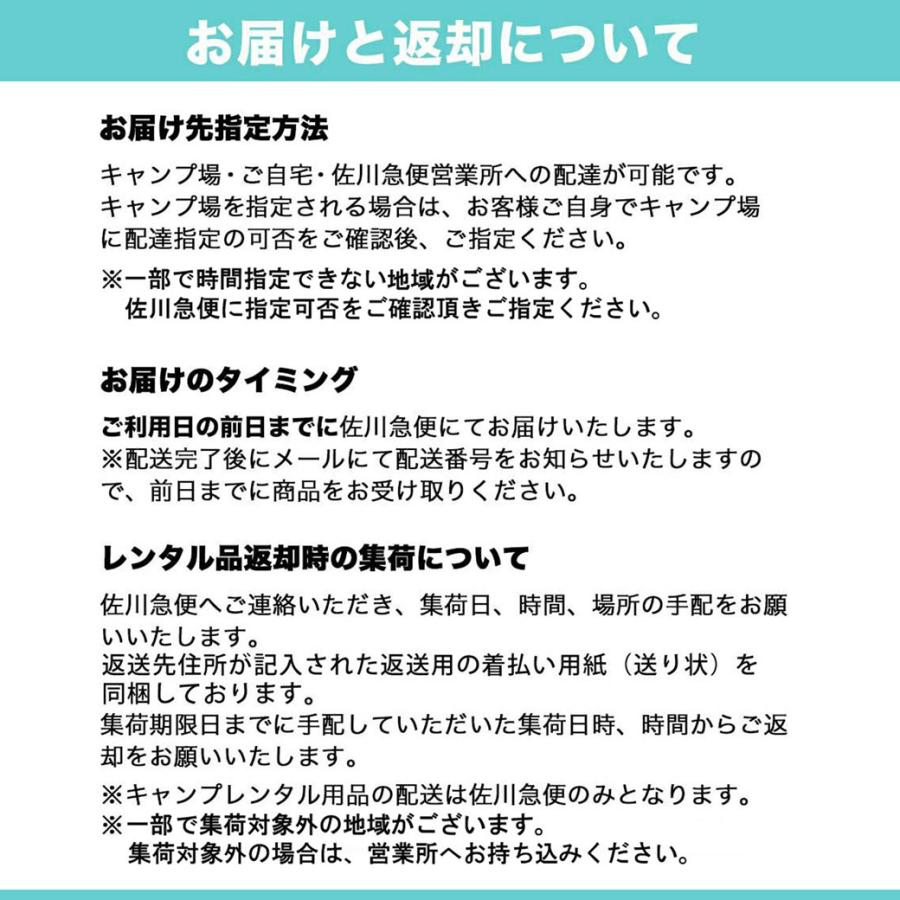 お届けと返却について

お届け先指定方法

キャンプ場・ご自宅・佐川急便営業所への配達が可能です。キャンプ場を指定される場合は、お客様ご自身でキャンプ場に配達指定の可否をご確認後、ご指定ください。

※一部で時間指定できない地域がございます。
佐川急便に指定可否をご確認頂きご指定ください。

お届けのタイミング

ご利用日の前日までに佐川急便にてお届けいたします。
※配送完了後にメールにて配送番号をお知らせいたしますので、前日までに商品をお受け取りください。

レンタル品返却時の集荷について

佐川急便へご連絡いただき、集荷日、時間、場所の手配をお願いいたします。
返送先住所が記入された返送用の着払い用紙（送り状）を同梱しております。
集荷期限日までに手配していただいた集荷日時、時間からご返却をお願いいたします。

※キャンプレンタル用品の配送は佐川急便のみとなります。
※一部で集荷対象外の地域がございます。
集荷対象外の場合は、営業所へお持ち込みください。